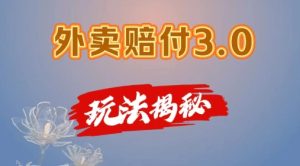 外卖赔付3.0

玩法揭秘